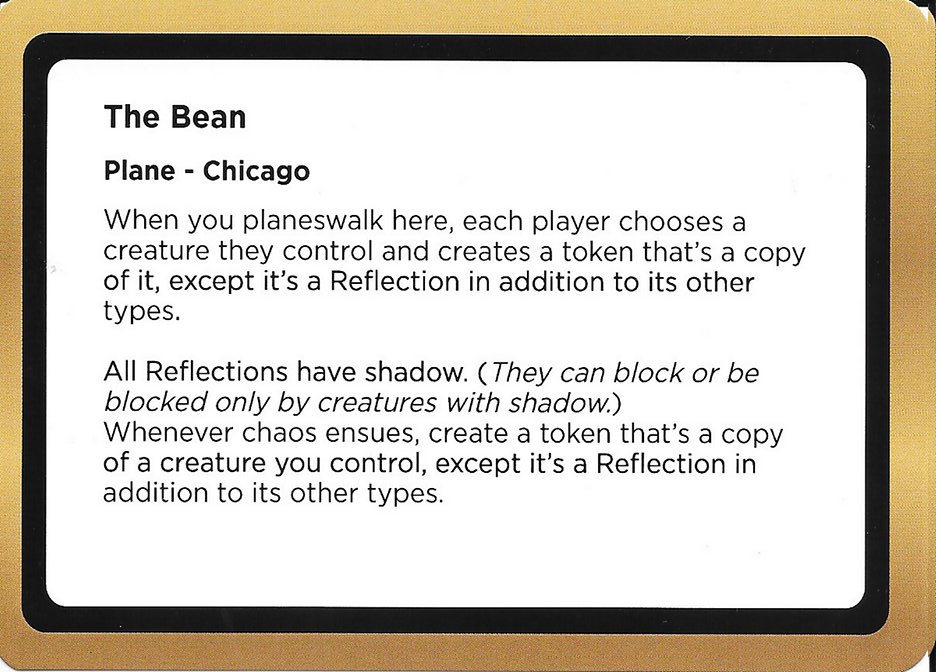 The Bean

Plane - Chicago

When you planeswalk here, each player chooses a creature they control and creates a token that's a copy of it, except it's a Reflection in addition to its other types.

All Reflections have shadow. (They can block or be blocked only by creatures with shadow.)
Whenever chaos ensues, create a token that's a copy of a creature you control, except it's a Reflection in addition to its other types.